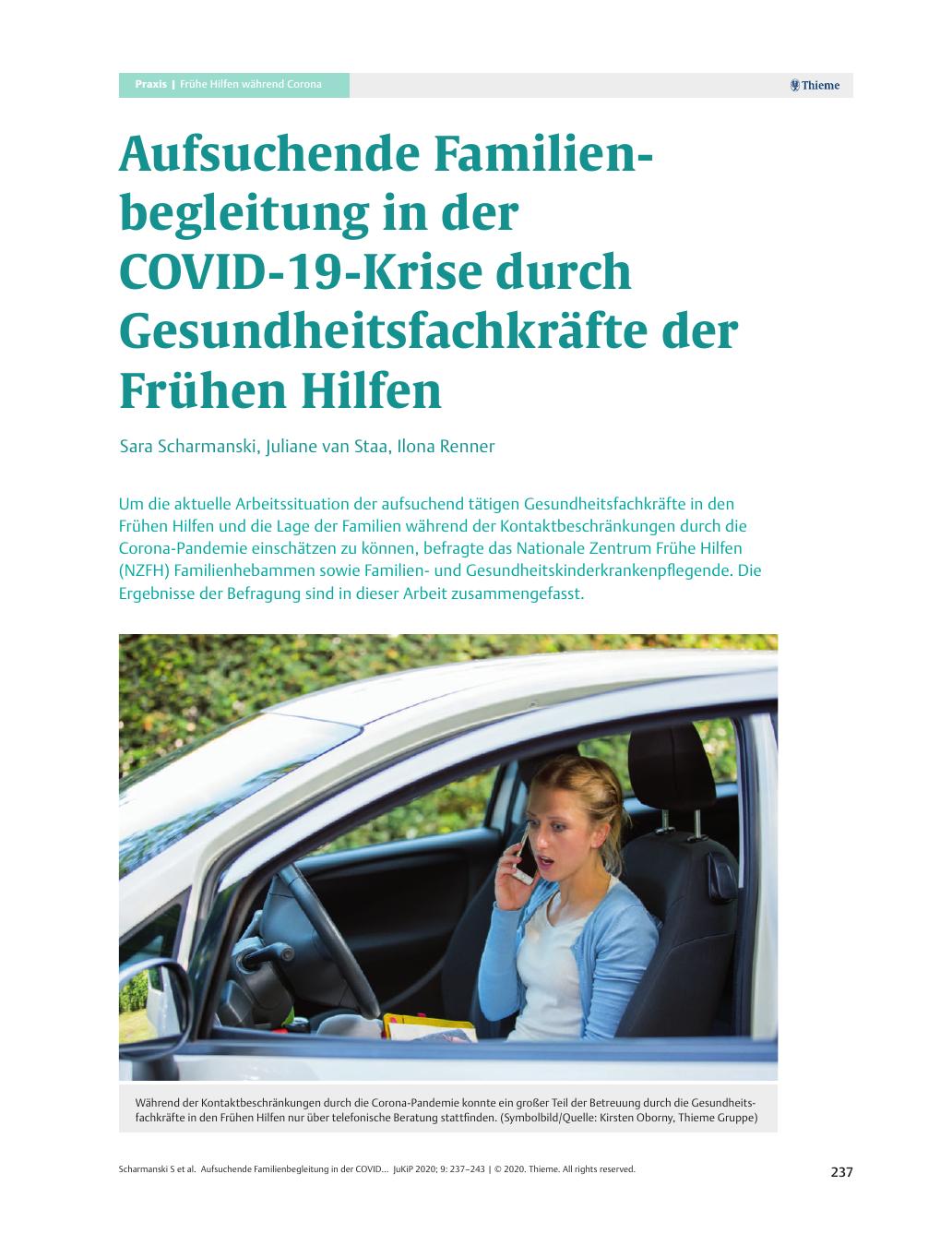 Praxis | Frühe Hilfen während Corona

Thieme

Aufsuchende Familienbegleitung in der COVID-19-Krise durch Gesundheitsfachkräfte der Frühen Hilfen

Sara Scharmanski, Juliane van Staa, Ilona Renner

Um die aktuelle Arbeitssituation der aufsuchend tätigen Gesundheitsfachkräfte in den Frühen Hilfen und die Lage der Familien während der Kontaktbeschränkungen durch die Corona-Pandemie einschätzen zu können, befragte das Nationale Zentrum Frühe Hilfen (NZFH) Familienhebammen sowie Familien- und Gesundheitskinderkrankenpflegende. Die Ergebnisse der Befragung sind in dieser Arbeit zusammengefasst.

Während der Kontaktbeschränkungen durch die Corona-Pandemie konnte ein großer Teil der Betreuung durch die Gesundheitsfachkräfte in den Frühen Hilfen nur über telefonische Beratung stattfinden. (Symbolbild/Quelle: Kirsten Oborny, Thieme Gruppe)

Scharmanski S et al. Aufsuchende Familienbegleitung in der COVID… JuKiP 2020; 9: 237–243 | © 2020. Thieme. All rights reserved.

237